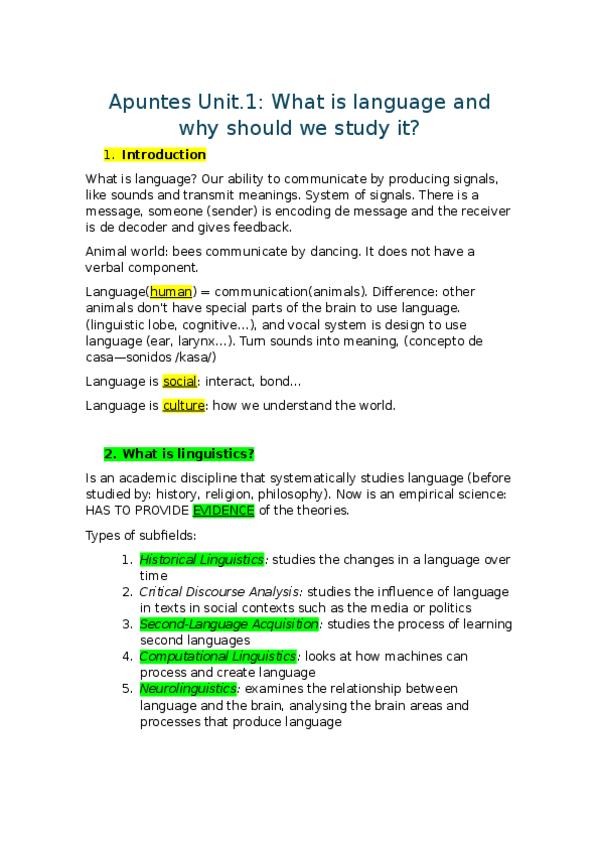 Apuntes Unit.1: What is language and why should we study it?

1. Introduction

What is language? Our ability to communicate by producing signals, like sounds and transmit meanings. System of signals. There is a message, someone (sender) is encoding de message and the receiver is de decoder and gives feedback.

Animal world: bees communicate by dancing. It does not have a verbal component.

Language(human) = communication(animals). Difference: other animals don't have special parts of the brain to use language. (linguistic lobe, cognitive...), and vocal system is design to use language (ear, larynx...). Turn sounds into meaning, (concepto de casa—sonidos /kasa/)

Language is social: interact, bond...

Language is culture: how we understand the world.

2. What is linguistics?

Is an academic discipline that systematically studies language (before studied by: history, religion, philosophy). Now is an empirical science: HAS TO PROVIDE EVIDENCE of the theories.

Types of subfields:

1. Historical Linguistics: studies the changes in a language over time
2. Critical Discourse Analysis: studies the influence of language in texts in social contexts such as the media or politics
3. Second-Language Acquisition: studies the process of learning second languages
4. Computational Linguistics: looks at how machines can process and create language
5. Neurolinguistics: examines the relationship between language and the brain, analysing the brain areas and processes that produce language